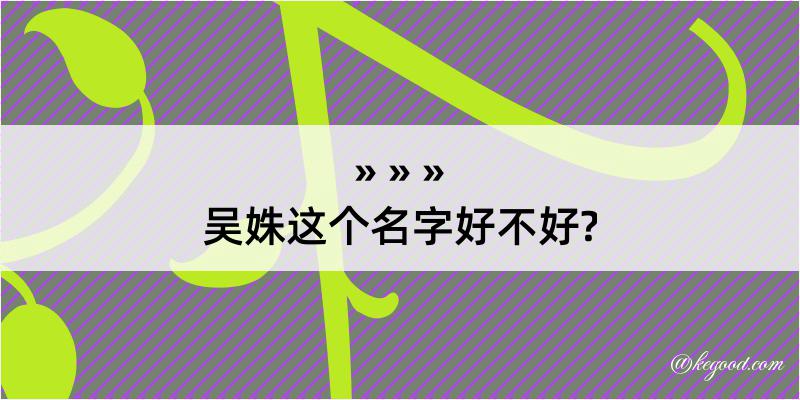 » » »
吴姝这个名字好不好?

@kegood.com